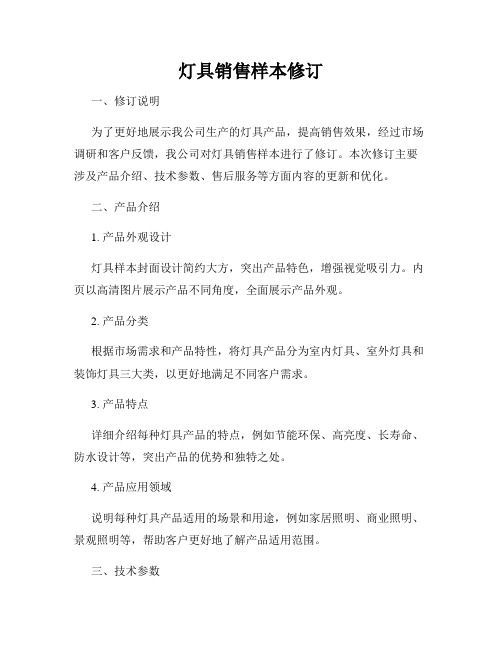 灯具销售样本修订

一、修订说明

为了更好地展示我公司生产的灯具产品，提高销售效果，经过市场调研和客户反馈，我公司对灯具销售样本进行了修订。本次修订主要涉及产品介绍、技术参数、售后服务等方面内容的更新和优化。

二、产品介绍

1. 产品外观设计

灯具样本封面设计简约大方，突出产品特色，增强视觉吸引力。内页以高清图片展示产品不同角度，全面展示产品外观。

2. 产品分类

根据市场需求和产品特性，将灯具产品分为室内灯具、室外灯具和装饰灯具三大类，以更好地满足不同客户需求。

3. 产品特点

详细介绍每种灯具产品的特点，例如节能环保、高亮度、长寿命、防水设计等，突出产品的优势和独特之处。

4. 产品应用领域

说明每种灯具产品适用的场景和用途，例如家居照明、商业照明、景观照明等，帮助客户更好地了解产品适用范围。

三、技术参数